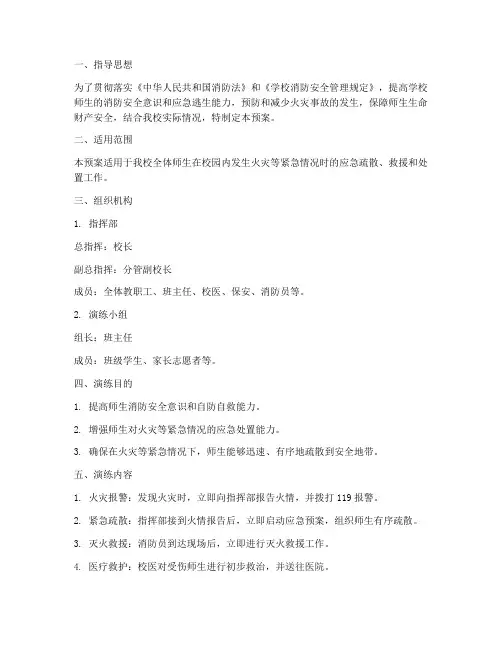 一、指导思想

为了贯彻落实《中华人民共和国消防法》和《学校消防安全管理规定》，提高学校师生的消防安全意识和应急逃生能力，预防和减少火灾事故的发生，保障师生生命财产安全，结合我校实际情况，特制定本预案。

二、适用范围

本预案适用于我校全体师生在校园内发生火灾等紧急情况时的应急疏散、救援和处置工作。

三、组织机构

1. 指挥部

总指挥：校长

副总指挥：分管副校长

成员：全体教职工、班主任、校医、保安、消防员等。

2. 演练小组

组长：班主任

成员：班级学生、家长志愿者等。

四、演练目的

1. 提高师生消防安全意识和自防自救能力。

2. 增强师生对火灾等紧急情况的应急处置能力。

3. 确保在火灾等紧急情况下，师生能够迅速、有序地疏散到安全地带。

五、演练内容

1. 火灾报警：发现火灾时，立即向指挥部报告火情，并拨打 119 报警。

2. 紧急疏散：指挥部接到火情报告后，立即启动应急预案，组织师生有序疏散。

3. 灭火救援：消防员到达现场后，立即进行灭火救援工作。

4. 医疗救护：校医对受伤师生进行初步救治，并送往医院。